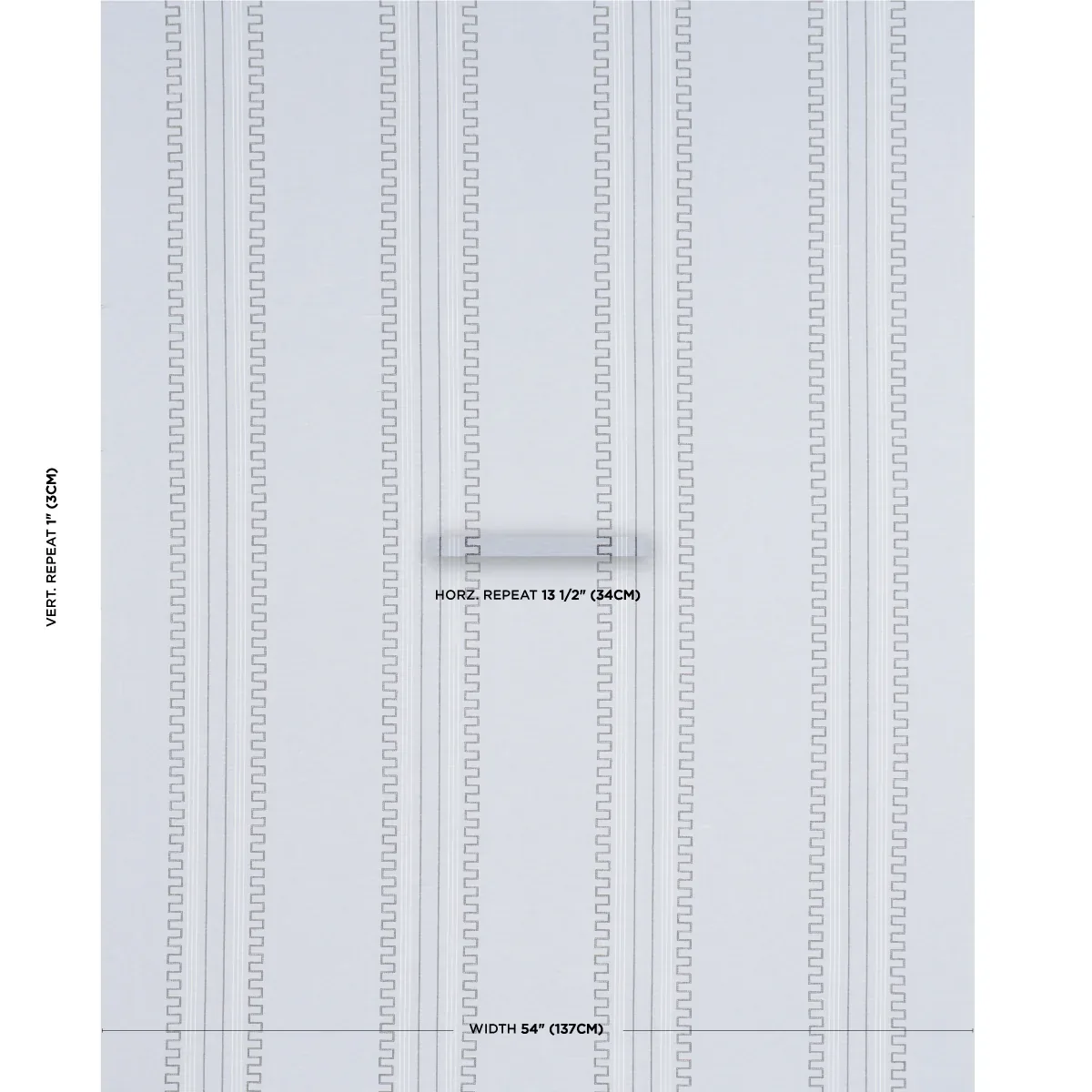 VERT. REPEAT 1" (3CM)

HORZ. REPEAT 13 1/2" (34CM)

WIDTH 54" (137CM)